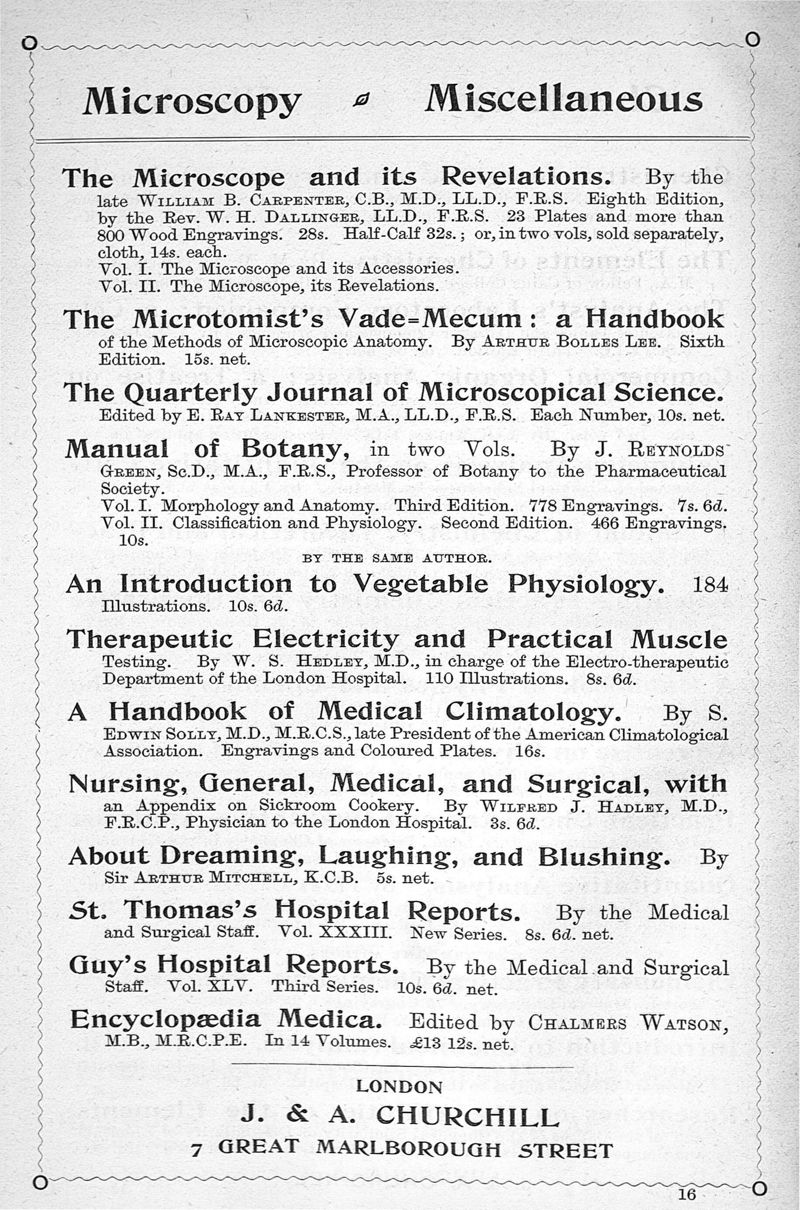 Microscopy Miscellaneous

The Microscope and its Revelations. By the late William B. Carpenter, C.B., M.D., LL.D., F.R.S. Eighth Edition, by the Rev. W. H. Dallinger, LL.D., F.R.S. 23 Plates and more than 800 Wood Engravings. 28s. Half-Calf 32s.; or, in two vols, sold separately, cloth, 14s. each.
Vol. I. The Microscope and its Accessories.
Vol. II. The Microscope, its Revelations.

The Microtomist's Vade=Mecum: a Handbook of the Methods of Microscopic Anatomy. By Arthur Bolles Lee. Sixth Edition. 15s. net.

The Quarterly Journal of Microscopical Science. Edited by E. Ray Lankester, M.A., LL.D., F.R.S. Each Number, 10s. net.

Manual of Botany, in two Vols. By J. Reynolds Green, Sc.D., M.A., F.R.S., Professor of Botany to the Pharmaceutical Society.
Vol. I. Morphology and Anatomy. Third Edition. 778 Engravings. 7s. 6d.
Vol. II. Classification and Physiology. Second Edition. 466 Engravings. 10s.

BY THE SAME AUTHOR.

An Introduction to Vegetable Physiology. 184 Illustrations. 10s. 6d.

Therapeutic Electricity and Practical Muscle Testing. By W. S. Hedley, M.D., in charge of the Electro-therapeutic Department of the London Hospital. 110 Illustrations. 8s. 6d.

A Handbook of Medical Climatology. By S. Edwin Solly, M.D., M.R.C.S., late President of the American Climatological Association. Engravings and Coloured Plates. 16s.

Nursing, General, Medical, and Surgical, with an Appendix on Sickroom Cookery. By Wilfred J. Hadley, M.D., F.R.C.P., Physician to the London Hospital. 3s. 6d.

About Dreaming, Laughing, and Blushing. By Sir Arthur Mitchell, K.C.B. 5s. net.

St. Thomas's Hospital Reports. By the Medical and Surgical Staff. Vol. XXXIII. New Series. 8s. 6d. net.

Guy's Hospital Reports. By the Medical and Surgical Staff. Vol. XLV. Third Series. 10s. 6d. net.

Encyclopædia Medica. Edited by Chalmers Watson, M.B., M.R.C.P.E. In 14 Volumes. £13 12s. net.

LONDON
J. & A. CHURCHILL
7 GREAT MARLBOROUGH STREET

16